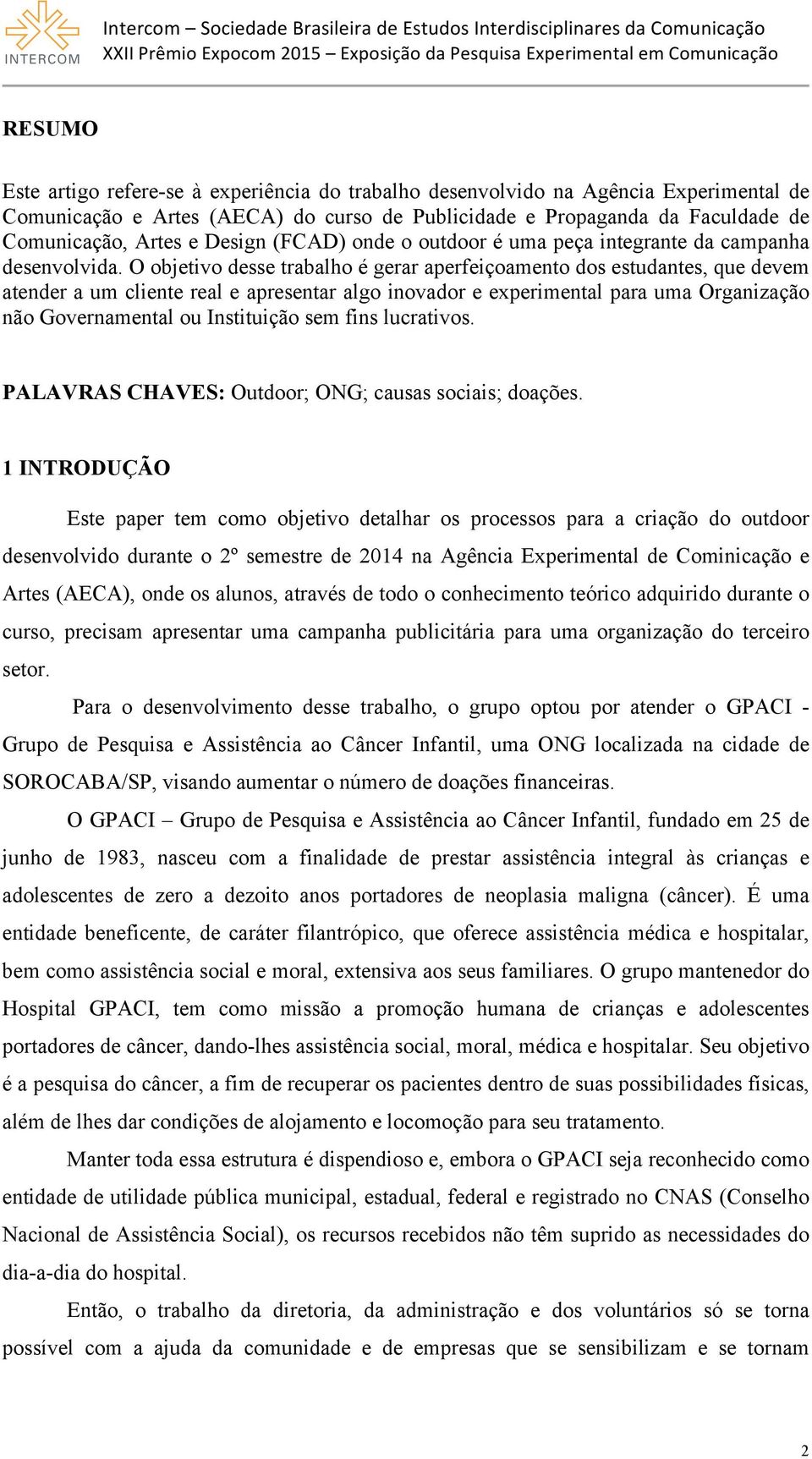 INTERCOM

Intercom – Sociedade Brasileira de Estudos Interdisciplinares da Comunicação
XXII Prêmio Expocom 2015 – Exposição da Pesquisa Experimental em Comunicação

RESUMO

Este artigo refere-se à experiência do trabalho desenvolvido na Agência Experimental de Comunicação e Artes (AECA) do curso de Publicidade e Propaganda da Faculdade de Comunicação, Artes e Design (FCAD) onde o outdoor é uma peça integrante da campanha desenvolvida. O objetivo desse trabalho é gerar aperfeiçoamento dos estudantes, que devem atender a um cliente real e apresentar algo inovador e experimental para uma Organização não Governamental ou Instituição sem fins lucrativos.

PALAVRAS CHAVES: Outdoor; ONG; causas sociais; doações.

1 INTRODUÇÃO

Este paper tem como objetivo detalhar os processos para a criação do outdoor desenvolvido durante o 2º semestre de 2014 na Agência Experimental de Cominicação e Artes (AECA), onde os alunos, através de todo o conhecimento teórico adquirido durante o curso, precisam apresentar uma campanha publicitária para uma organização do terceiro setor.

Para o desenvolvimento desse trabalho, o grupo optou por atender o GPACI - Grupo de Pesquisa e Assistência ao Câncer Infantil, uma ONG localizada na cidade de SOROCABA/SP, visando aumentar o número de doações financeiras.

O GPACI – Grupo de Pesquisa e Assistência ao Câncer Infantil, fundado em 25 de junho de 1983, nasceu com a finalidade de prestar assistência integral às crianças e adolescentes de zero a dezoito anos portadores de neoplasia maligna (câncer). É uma entidade beneficente, de caráter filantrópico, que oferece assistência médica e hospitalar, bem como assistência social e moral, extensiva aos seus familiares. O grupo mantenedor do Hospital GPACI, tem como missão a promoção humana de crianças e adolescentes portadores de câncer, dando-lhes assistência social, moral, médica e hospitalar. Seu objetivo é a pesquisa do câncer, a fim de recuperar os pacientes dentro de suas possibilidades físicas, além de lhes dar condições de alojamento e locomoção para seu tratamento.

Manter toda essa estrutura é dispendioso e, embora o GPACI seja reconhecido como entidade de utilidade pública municipal, estadual, federal e registrado no CNAS (Conselho Nacional de Assistência Social), os recursos recebidos não têm suprido as necessidades do dia-a-dia do hospital.

Então, o trabalho da diretoria, da administração e dos voluntários só se torna possível com a ajuda da comunidade e de empresas que se sensibilizam e se tornam

2